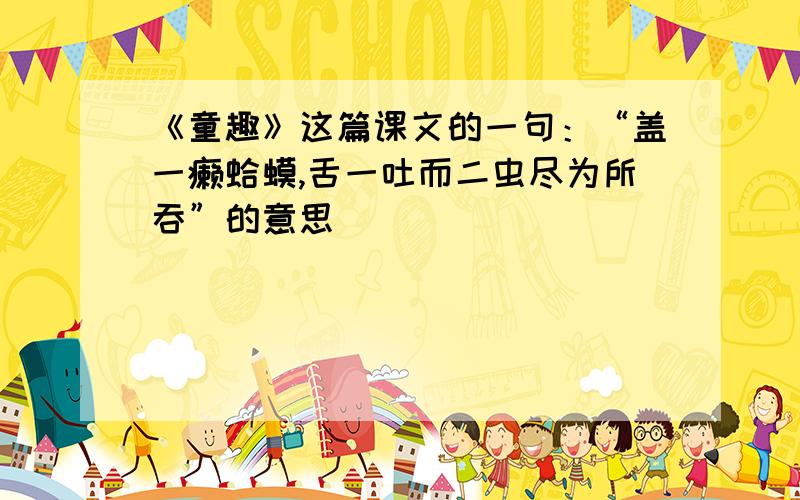 SCHOOL

《童趣》这篇课文的一句：“盖一癞蛤蟆,舌一吐而二虫尽为所吞”的意思